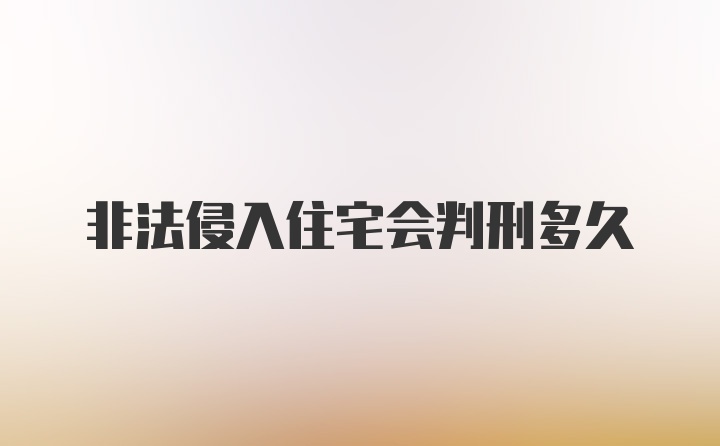 非法侵入住宅会判刑多久